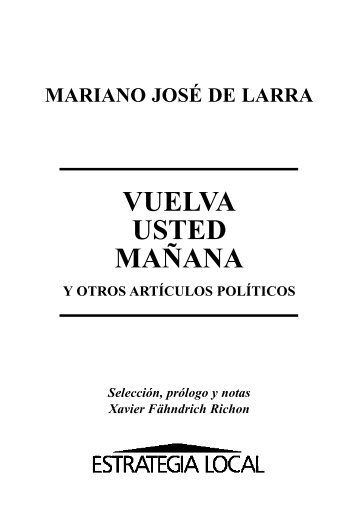 MARIANO JOSÉ DE LARRA

VUELVA
USTED
MAÑANA

Y OTROS ARTÍCULOS POLÍTICOS

Selección, prólogo y notas
Xavier Fähndrich Richon

ESTRATEGIA LOCAL